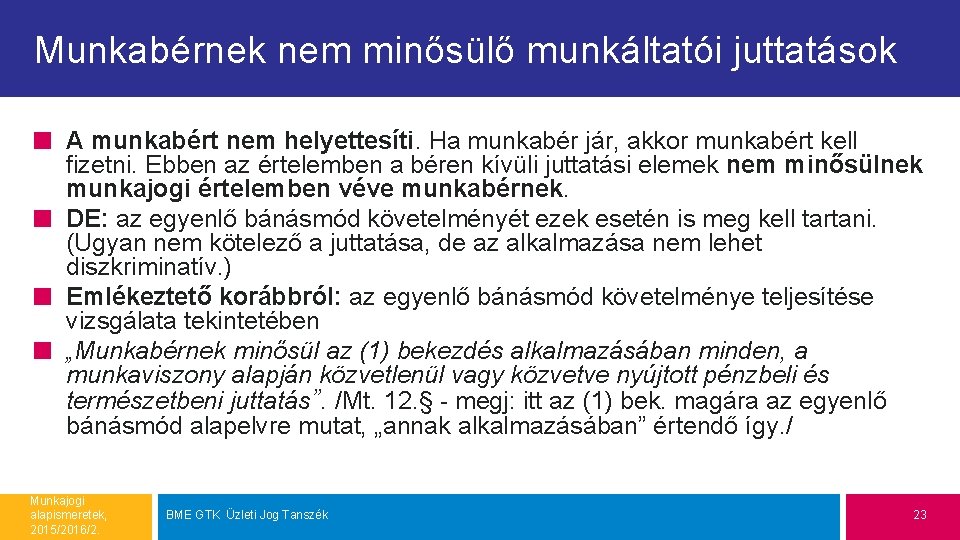 Munkabérnek nem minősülő munkáltatói juttatások

A munkabért nem helyettesíti. Ha munkabér jár, akkor munkabért kell fizetni. Ebben az értelemben a béren kívüli juttatási elemek nem minősülnek munkajogi értelemben véve munkabérnek.

DE: az egyenlő bánásmód követelményét ezek esetén is meg kell tartani. (Ugyan nem kötelező a juttatása, de az alkalmazása nem lehet diszkriminatív.)

Emlékeztető korábbról: az egyenlő bánásmód követelménye teljesítése vizsgálata tekintetében

„Munkabérnek minősül az (1) bekezdés alkalmazásában minden, a munkaviszony alapján közvetlenül vagy közvetve nyújtott pénzbeli és természetbeni juttatás”. /Mt. 12.§ - megj: itt az (1) bek. magára az egyenlő bánásmód alapelvre mutat, „annak alkalmazásában” értendő így./

Munkajogi alapismeretek, 2015/2016/2

BME GTK Üzleti Jog Tanszék

23